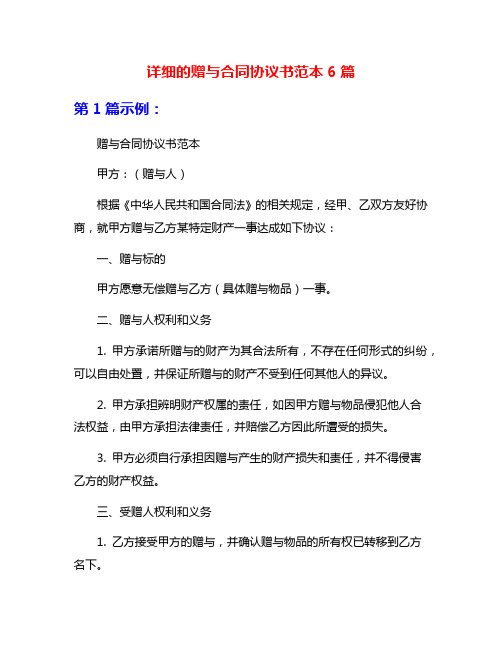 详细的赠与合同协议书范本 6 篇

第 1 篇示例：

赠与合同协议书范本

甲方：（赠与人）

根据《中华人民共和国合同法》的相关规定，经甲、乙双方友好协商，就甲方赠与乙方某特定财产一事达成如下协议：

一、赠与标的

甲方愿意无偿赠与乙方（具体赠与物品）一事。

二、赠与人权利和义务

1. 甲方承诺所赠与的财产为其合法所有，不存在任何形式的纠纷，可以自由处置，并保证所赠与的财产不受到任何其他人的异议。

2. 甲方承担辨明财产权属的责任，如因甲方赠与物品侵犯他人合法权益，由甲方承担法律责任，并赔偿乙方因此所遭受的损失。

3. 甲方必须自行承担因赠与产生的财产损失和责任，并不得侵害乙方的财产权益。

三、受赠人权利和义务

1. 乙方接受甲方的赠与，并确认赠与物品的所有权已转移到乙方名下。